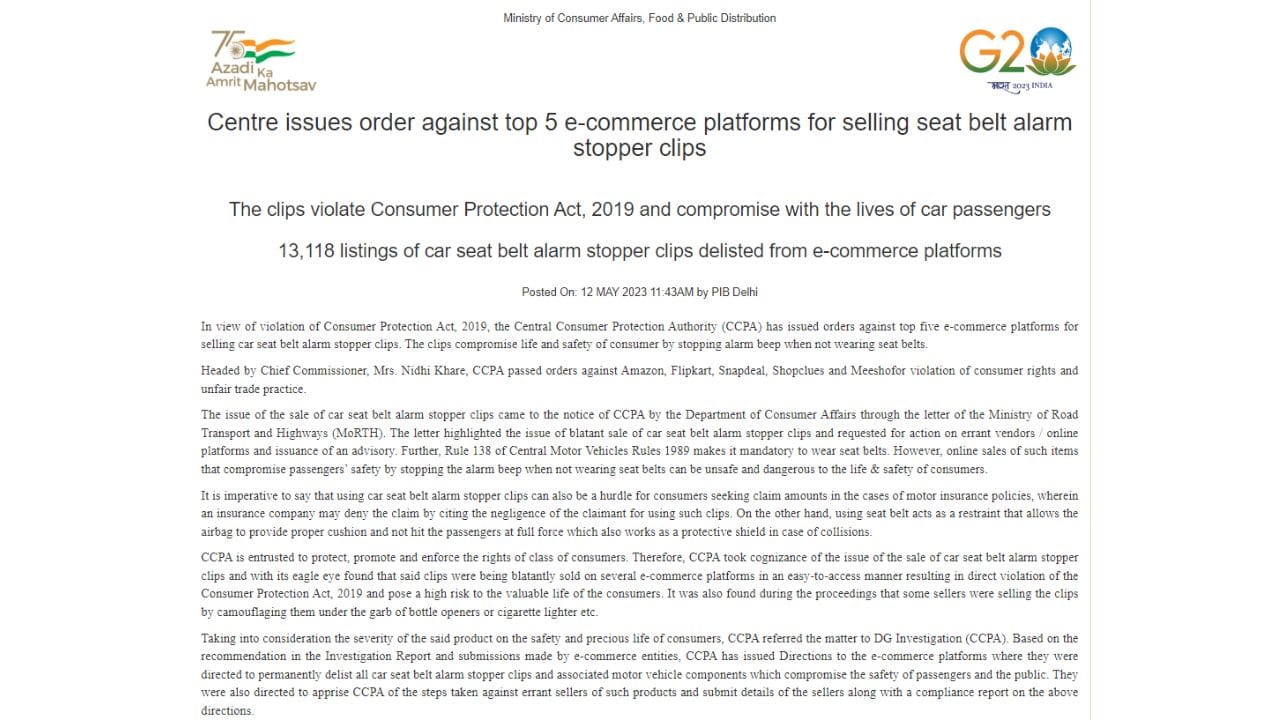 Ministry of Consumer Affairs, Food & Public Distribution

75 Azadi Ka Amrit Mahotsav

G20 भारत 2023 INDIA

Centre issues order against top 5 e-commerce platforms for selling seat belt alarm stopper clips

The clips violate Consumer Protection Act, 2019 and compromise with the lives of car passengers

13,118 listings of car seat belt alarm stopper clips delisted from e-commerce platforms

Posted On: 12 MAY 2023 11:43AM by PIB Delhi

In view of violation of Consumer Protection Act, 2019, the Central Consumer Protection Authority (CCPA) has issued orders against top five e-commerce platforms for selling car seat belt alarm stopper clips. The clips compromise life and safety of consumer by stopping alarm beep when not wearing seat belts.

Headed by Chief Commissioner, Mrs. Nidhi Khare, CCPA passed orders against Amazon, Flipkart, Snapdeal, Shopclues and Meeshofor violation of consumer rights and unfair trade practice.

The issue of the sale of car seat belt alarm stopper clips came to the notice of CCPA by the Department of Consumer Affairs through the letter of the Ministry of Road Transport and Highways (MoRTH). The letter highlighted the issue of blatant sale of car seat belt alarm stopper clips and requested for action on errant vendors / online platforms and issuance of an advisory. Further, Rule 138 of Central Motor Vehicles Rules 1989 makes it mandatory to wear seat belts. However, online sales of such items that compromise passengers' safety by stopping the alarm beep when not wearing seat belts can be unsafe and dangerous to the life & safety of consumers.

It is imperative to say that using car seat belt alarm stopper clips can also be a hurdle for consumers seeking claim amounts in the cases of motor insurance policies, wherein an insurance company may deny the claim by citing the negligence of the claimant for using such clips. On the other hand, using seat belt acts as a restraint that allows the airbag to provide proper cushion and not hit the passengers at full force which also works as a protective shield in case of collisions.

CCPA is entrusted to protect, promote and enforce the rights of class of consumers. Therefore, CCPA took cognizance of the issue of the sale of car seat belt alarm stopper clips and with its eagle eye found that said clips were being blatantly sold on several e-commerce platforms in an easy-to-access manner resulting in direct violation of the Consumer Protection Act, 2019 and pose a high risk to the valuable life of the consumers. It was also found during the proceedings that some sellers were selling the clips by camouflaging them under the garb of bottle openers or cigarette lighter etc.

Taking into consideration the severity of the said product on the safety and precious life of consumers, CCPA referred the matter to DG Investigation (CCPA). Based on the recommendation in the Investigation Report and submissions made by e-commerce entities, CCPA has issued Directions to the e-commerce platforms where they were directed to permanently delist all car seat belt alarm stopper clips and associated motor vehicle components which compromise the safety of passengers and the public. They were also directed to apprise CCPA of the steps taken against errant sellers of such products and submit details of the sellers along with a compliance report on the above directions.